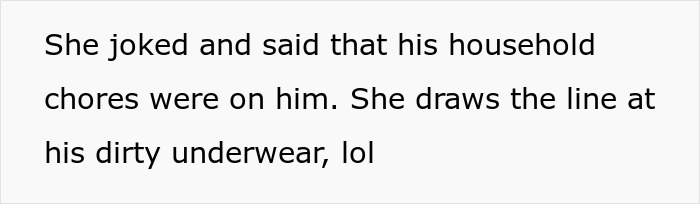 She joked and said that his household chores were on him. She draws the line at his dirty underwear, lol